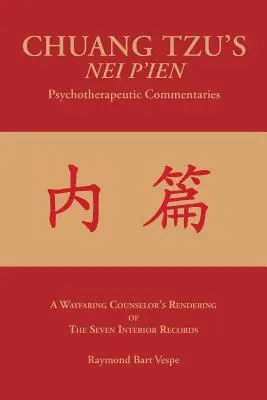 CHUANG TZU'S
NEI P'IEN
Psychotherapeutic Commentaries

内 篇

A Wayfaring Counselor's Rendering
of
The Seven Interior Records

Raymond Bart Vespe